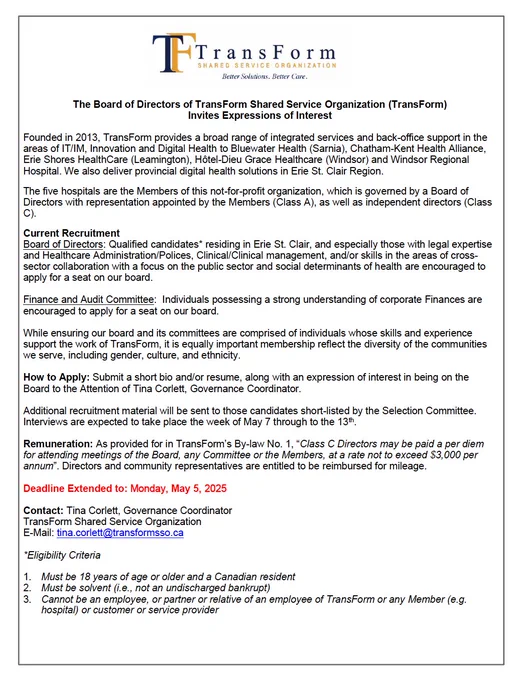 TF TransForm
SHARED SERVICE ORGANIZATION
Better Solutions. Better Care.

The Board of Directors of TransForm Shared Service Organization (TransForm)
Invites Expressions of Interest

Founded in 2013, TransForm provides a broad range of integrated services and back-office support in the areas of IT/IM, Innovation and Digital Health to Bluewater Health (Sarnia), Chatham-Kent Health Alliance, Erie Shores HealthCare (Leamington), Hôtel-Dieu Grace Healthcare (Windsor) and Windsor Regional Hospital. We also deliver provincial digital health solutions in Erie St. Clair Region.

The five hospitals are the Members of this not-for-profit organization, which is governed by a Board of Directors with representation appointed by the Members (Class A), as well as independent directors (Class C).

Current Recruitment
Board of Directors: Qualified candidates* residing in Erie St. Clair, and especially those with legal expertise and Healthcare Administration/Polices, Clinical/Clinical management, and/or skills in the areas of cross-sector collaboration with a focus on the public sector and social determinants of health are encouraged to apply for a seat on our board.

Finance and Audit Committee: Individuals possessing a strong understanding of corporate Finances are encouraged to apply for a seat on our board.

While ensuring our board and its committees are comprised of individuals whose skills and experience support the work of TransForm, it is equally important membership reflect the diversity of the communities we serve, including gender, culture, and ethnicity.

How to Apply: Submit a short bio and/or resume, along with an expression of interest in being on the Board to the Attention of Tina Corlett, Governance Coordinator.

Additional recruitment material will be sent to those candidates short-listed by the Selection Committee. Interviews are expected to take place the week of May 7 through to the 13th.

Remuneration: As provided for in TransForm's By-law No. 1, "Class C Directors may be paid a per diem for attending meetings of the Board, any Committee or the Members, at a rate not to exceed $3,000 per annum". Directors and community representatives are entitled to be reimbursed for mileage.

Deadline Extended to: Monday, May 5, 2025

Contact: Tina Corlett, Governance Coordinator
TransForm Shared Service Organization
E-Mail: tina.corlett@transformsso.ca

*Eligibility Criteria

1. Must be 18 years of age or older and a Canadian resident
2. Must be solvent (i.e., not an undischarged bankrupt)
3. Cannot be an employee, or partner or relative of an employee of TransForm or any Member (e.g. hospital) or customer or service provider